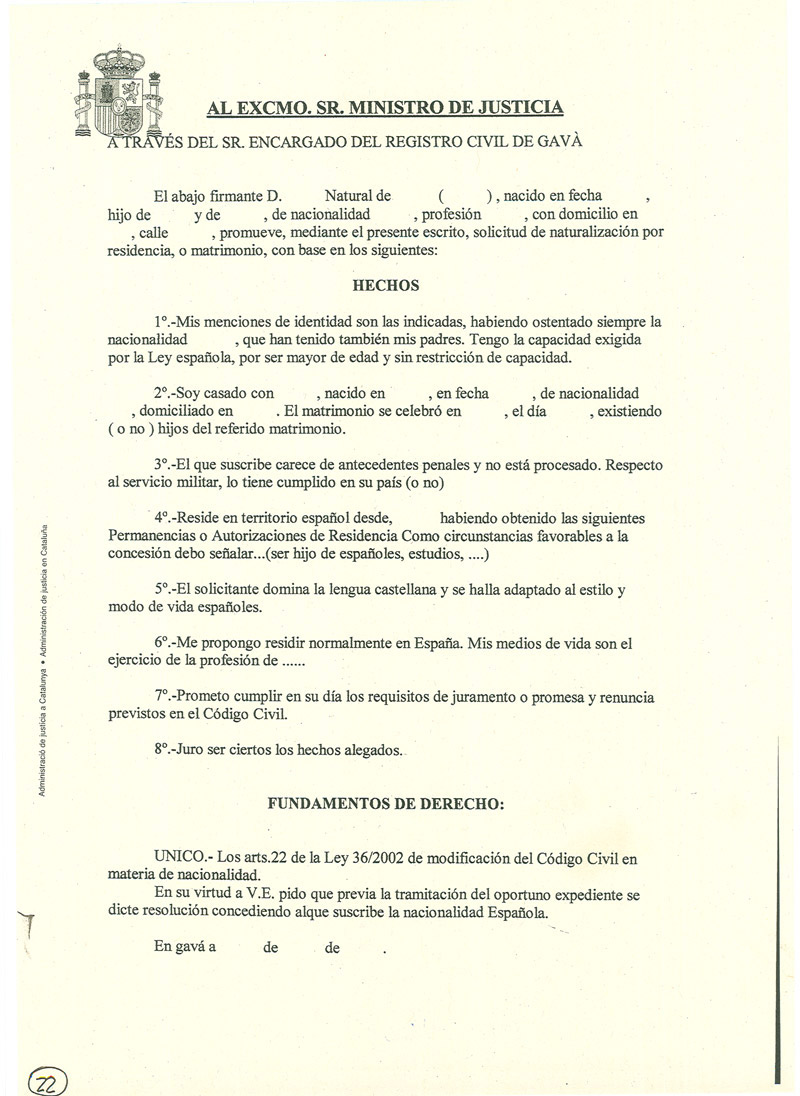 AL EXCMO. SR. MINISTRO DE JUSTICIA
A TRAVÉS DEL SR. ENCARGADO DEL REGISTRO CIVIL DE GAVÀ

El abajo firmante D. Natural de ( ) , nacido en fecha , hijo de y de , de nacionalidad , profesión , con domicilio en , calle , promueve, mediante el presente escrito, solicitud de naturalización por residencia, o matrimonio, con base en los siguientes:

HECHOS

1º.-Mis menciones de identidad son las indicadas, habiendo ostentado siempre la nacionalidad , que han tenido también mis padres. Tengo la capacidad exigida por la Ley española, por ser mayor de edad y sin restricción de capacidad.

2º.-Soy casado con , nacido en , en fecha , de nacionalidad , domiciliado en . El matrimonio se celebró en , el día , existiendo ( o no ) hijos del referido matrimonio.

3º.-El que suscribe carece de antecedentes penales y no está procesado. Respecto al servicio militar, lo tiene cumplido en su país (o no)

4º.-Reside en territorio español desde, habiendo obtenido las siguientes Permanencias o Autorizaciones de Residencia Como circunstancias favorables a la concesión debo señalar...(ser hijo de españoles, estudios, ....)

5º.-El solicitante domina la lengua castellana y se halla adaptado al estilo y modo de vida españoles.

6º.-Me propongo residir normalmente en España. Mis medios de vida son el ejercicio de la profesión de ......

7º.-Prometo cumplir en su día los requisitos de juramento o promesa y renuncia previstos en el Código Civil.

8º.-Juro ser ciertos los hechos alegados.

FUNDAMENTOS DE DERECHO:

UNICO.- Los arts.22 de la Ley 36/2002 de modificación del Código Civil en materia de nacionalidad.
En su virtud a V.E. pido que previa la tramitación del oportuno expediente se dicte resolución concediendo alque suscribe la nacionalidad Española.

En gavá a de de .

Administració de justícia a Catalunya • Administración de justicia en Cataluña

22